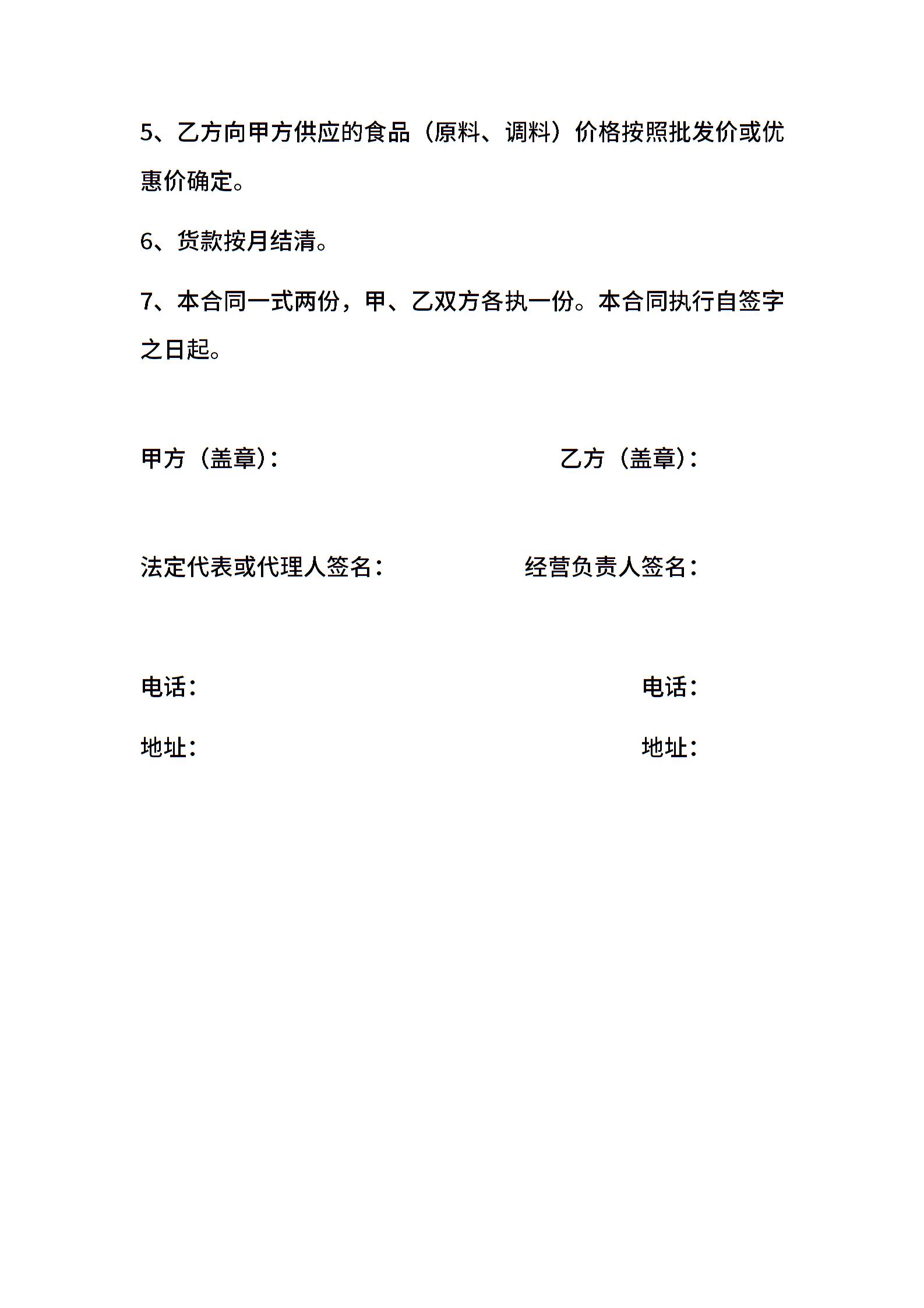 5、乙方向甲方供应的食品（原料、调料）价格按照批发价或优惠价确定。

6、货款按月结清。

7、本合同一式两份，甲、乙双方各执一份。本合同执行自签字之日起。

甲方（盖章）：

乙方（盖章）：

法定代表或代理人签名：

经营负责人签名：

电话：

电话：

地址：

地址：